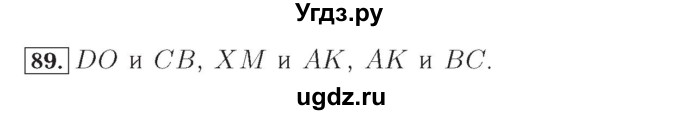 Угдз.ру

89. $DO$ и $CB$, $XM$ и $AK$, $AK$ и $BC$.

ugdz.ru